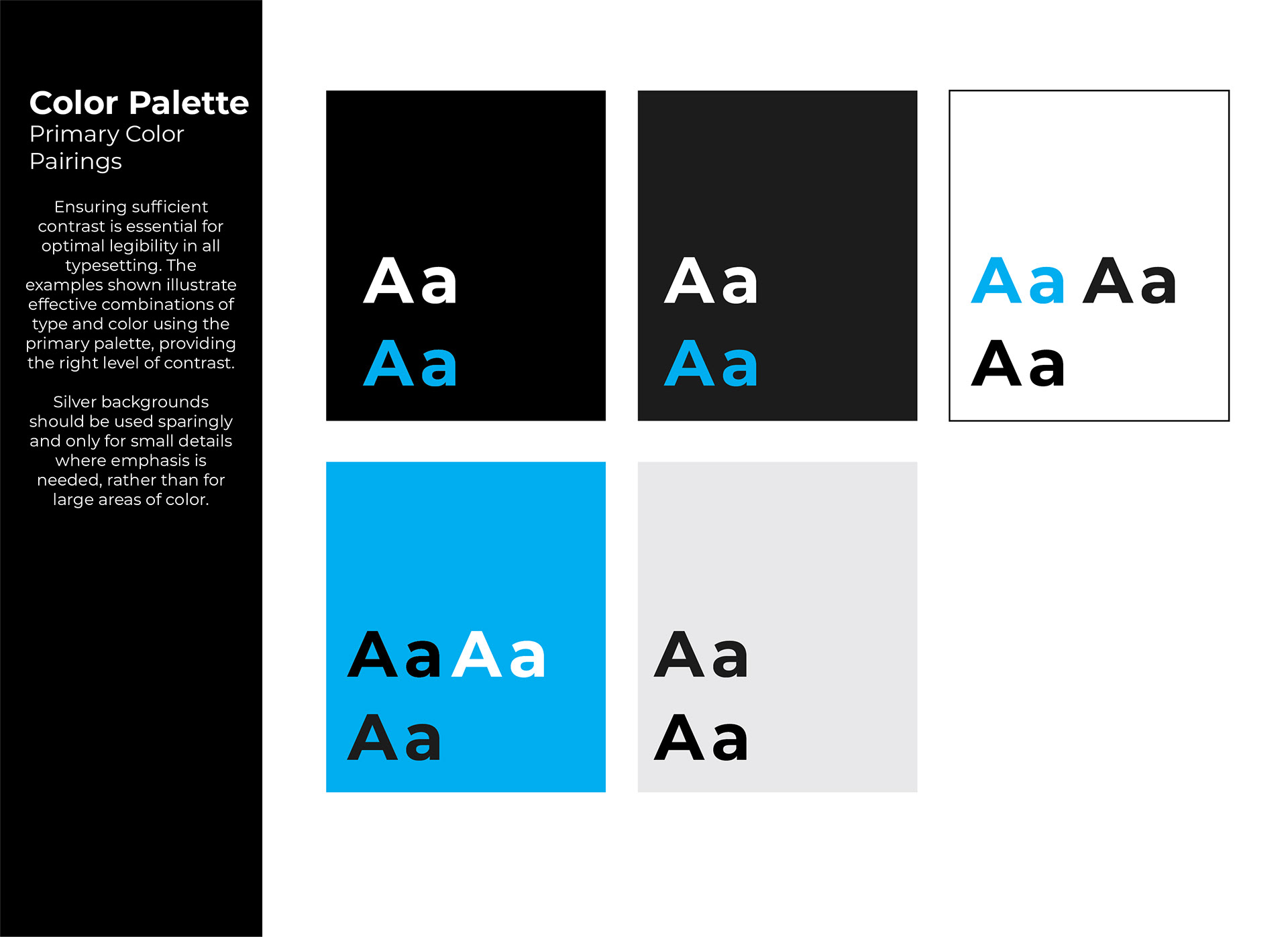 Color Palette
Primary Color Pairings

Ensuring sufficient contrast is essential for optimal legibility in all typesetting. The examples shown illustrate effective combinations of type and color using the primary palette, providing the right level of contrast.

Silver backgrounds should be used sparingly and only for small details where emphasis is needed, rather than for large areas of color.

Aa
Aa

Aa
Aa

Aa Aa
Aa

Aa Aa
Aa

Aa
Aa